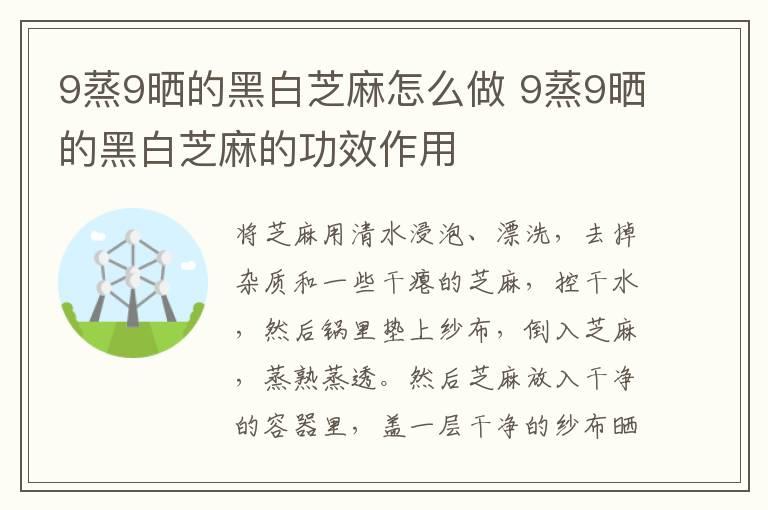 9蒸9晒的黑白芝麻怎么做 9蒸9晒的黑白芝麻的功效作用

将芝麻用清水浸泡、漂洗，去掉杂质和一些干瘪的芝麻，控干水，然后锅里垫上纱布，倒入芝麻，蒸熟蒸透。然后芝麻放入干净的容器里，盖一层干净的纱布晒